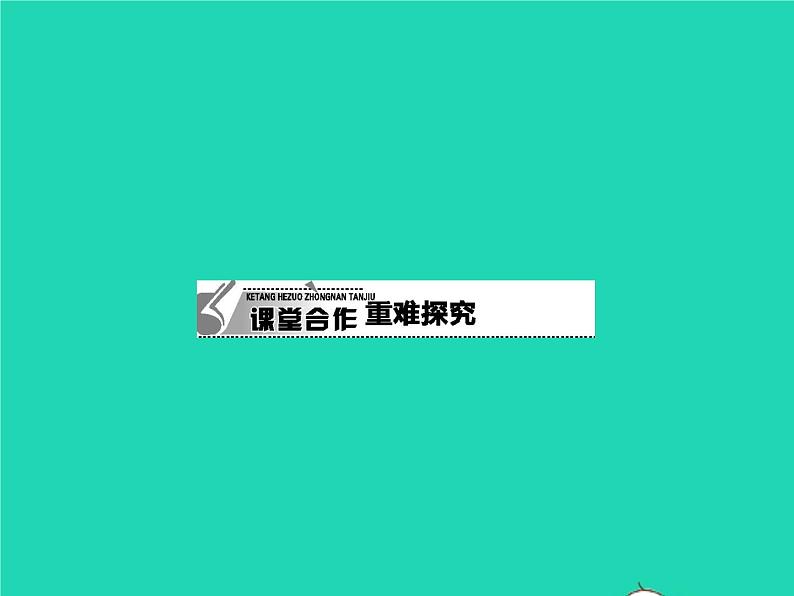 KETANG HEZUO ZHONGNAN TANJIU
课堂合作 重难探究